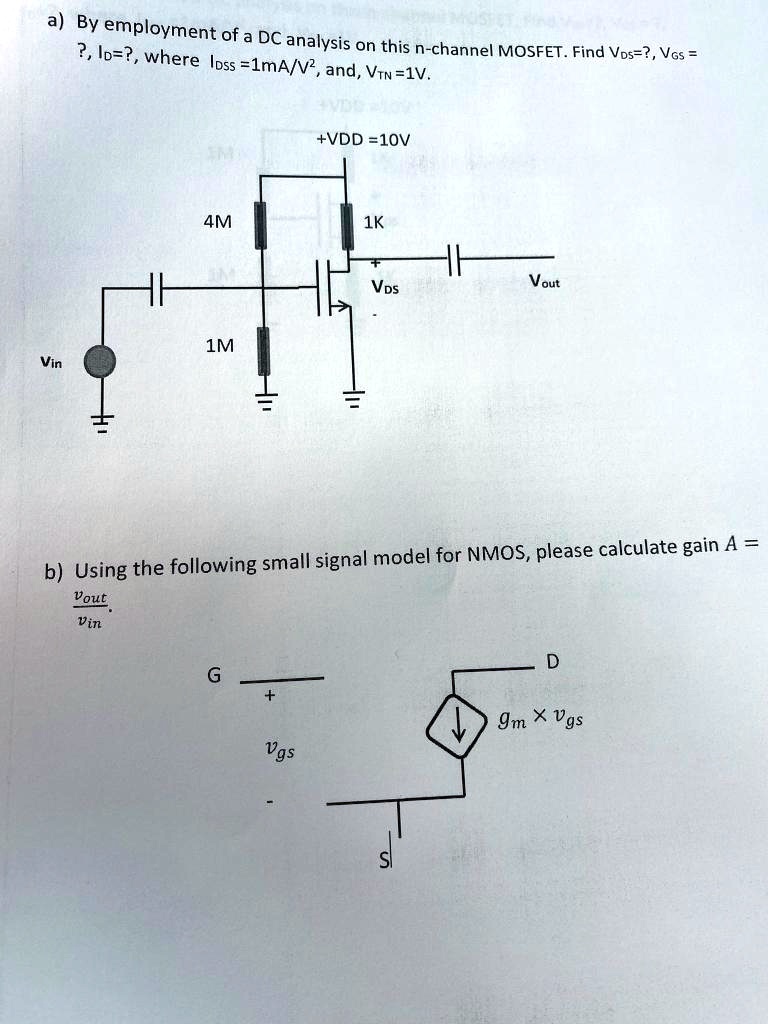 a) By employment of a DC analysis on this n-channel MOSFET. Find $V_{DS}$=?, $V_{GS}$ = ?, $I_D$=?, where $I_{DSS}$ =1mA/V$^2$, and, $V_{TN}$ =1V.

+VDD =10V

4M

1K

+

$V_{DS}$

-

$V_{out}$

1M

$V_{in}$

b) Using the following small signal model for NMOS, please calculate gain $A = \frac{v_{out}}{v_{in}}$.

G

+

$v_{gs}$

-

D

$g_m \times v_{gs}$

S